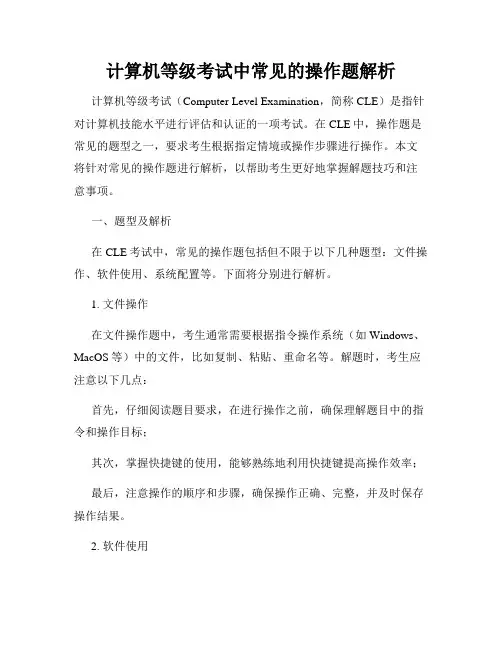 计算机等级考试中常见的操作题解析

计算机等级考试（Computer Level Examination，简称 CLE）是指针对计算机技能水平进行评估和认证的一项考试。在 CLE 中，操作题是常见的题型之一，要求考生根据指定情境或操作步骤进行操作。本文将针对常见的操作题进行解析，以帮助考生更好地掌握解题技巧和注意事项。

一、题型及解析

在 CLE 考试中，常见的操作题包括但不限于以下几种题型：文件操作、软件使用、系统配置等。下面将分别进行解析。

1. 文件操作

在文件操作题中，考生通常需要根据指令操作系统（如 Windows、MacOS 等）中的文件，比如复制、粘贴、重命名等。解题时，考生应注意以下几点：

首先，仔细阅读题目要求，在进行操作之前，确保理解题目中的指令和操作目标；

其次，掌握快捷键的使用，能够熟练地利用快捷键提高操作效率；

最后，注意操作的顺序和步骤，确保操作正确、完整，并及时保存操作结果。

2. 软件使用